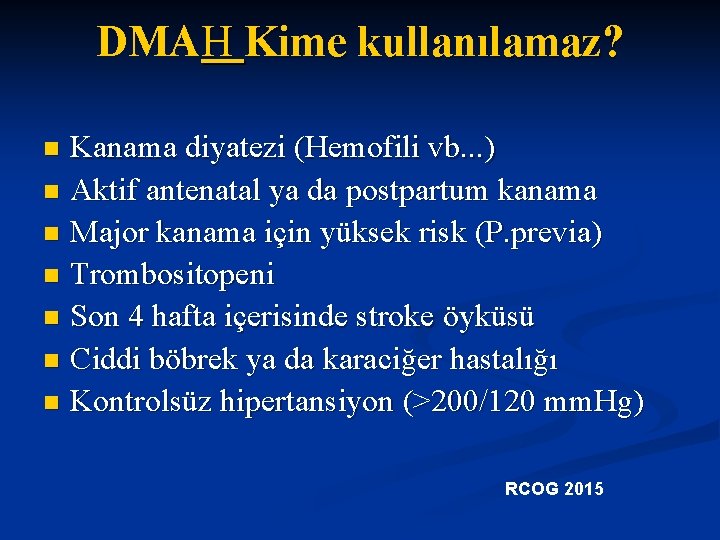 DMAH Kime kullanılamaz?

• Kanama diyatezi (Hemofili vb...)
• Aktif antenatal ya da postpartum kanama
• Major kanama için yüksek risk (P.previa)
• Trombositopeni
• Son 4 hafta içerisinde stroke öyküsü
• Ciddi böbrek ya da karaciğer hastalığı
• Kontrolsüz hipertansiyon (>200/120 mmHg)

RCOG 2015